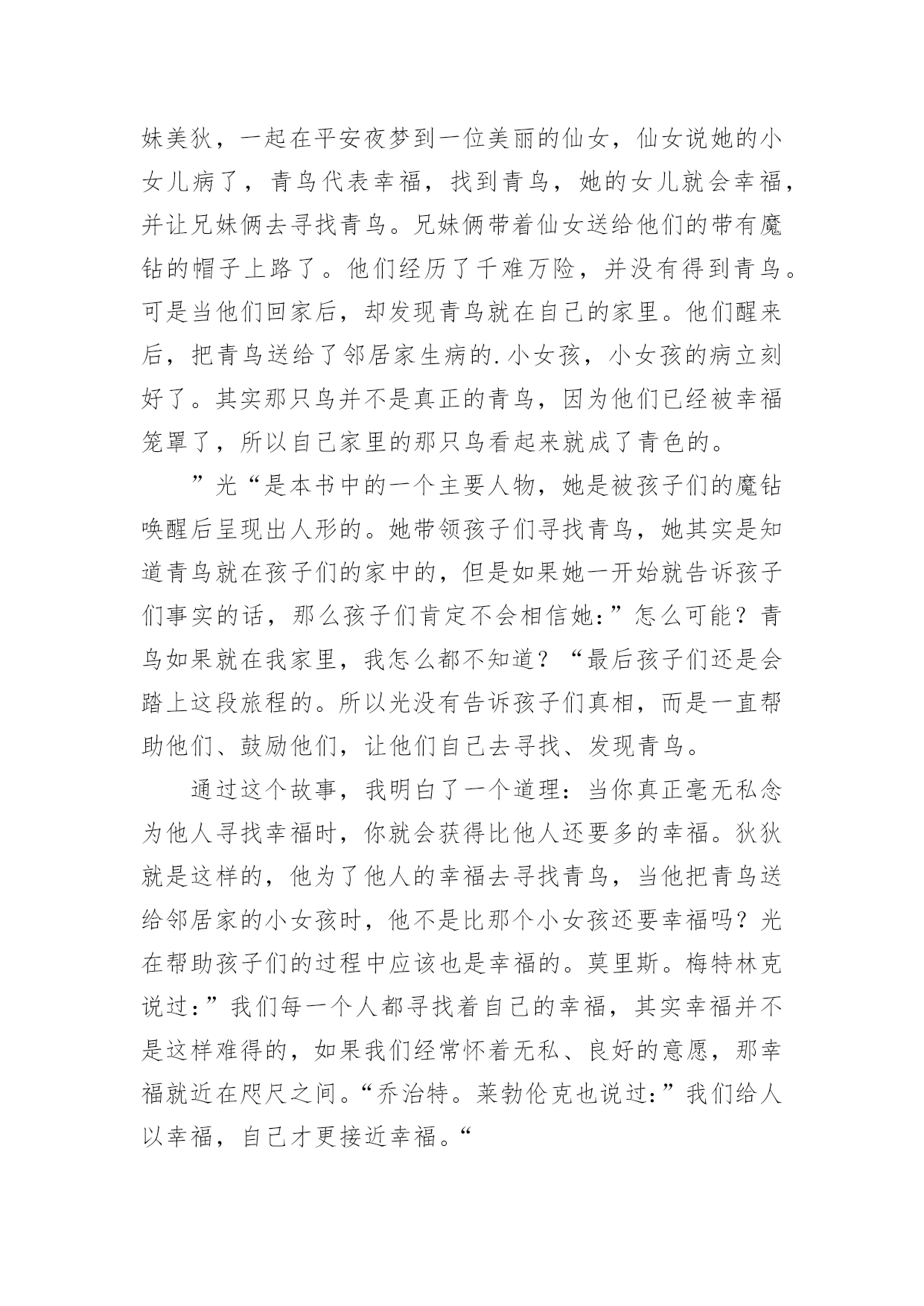 妹美狄，一起在平安夜梦到一位美丽的仙女，仙女说她的小女儿病了，青鸟代表幸福，找到青鸟，她的女儿就会幸福，并让兄妹俩去寻找青鸟。兄妹俩带着仙女送给他们的带有魔钻的帽子上路了。他们经历了千难万险，并没有得到青鸟。可是当他们回家后，却发现青鸟就在自己的家里。他们醒来后，把青鸟送给了邻居家生病的.小女孩，小女孩的病立刻好了。其实那只鸟并不是真正的青鸟，因为他们已经被幸福笼罩了，所以自己家里的那只鸟看起来就成了青色的。

”光“是本书中的一个主要人物，她是被孩子们的魔钻唤醒后呈现出人形的。她带领孩子们寻找青鸟，她其实是知道青鸟就在孩子们的家中的，但是如果她一开始就告诉孩子们事实的话，那么孩子们肯定不会相信她：”怎么可能？青鸟如果就在我家里，我怎么都不知道？“最后孩子们还是会踏上这段旅程的。所以光没有告诉孩子们真相，而是一直帮助他们、鼓励他们，让他们自己去寻找、发现青鸟。

通过这个故事，我明白了一个道理：当你真正毫无私念为他人寻找幸福时，你就会获得比他人还要多的幸福。狄狄就是这样的，他为了他人的幸福去寻找青鸟，当他把青鸟送给邻居家的小女孩时，他不是比那个小女孩还要幸福吗？光在帮助孩子们的过程中应该也是幸福的。莫里斯。梅特林克说过：”我们每一个人都寻找着自己的幸福，其实幸福并不是这样难得的，如果我们经常怀着无私、良好的意愿，那幸福就近在咫尺之间。“乔治特。莱勃伦克也说过：”我们给人以幸福，自己才更接近幸福。“